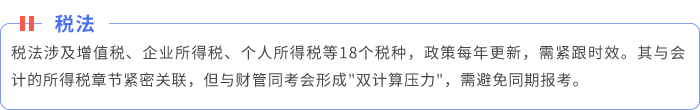 税法

税法涉及增值税、企业所得税、个人所得税等18个税种，政策每年更新，需紧跟时效。其与会计的所得税章节紧密关联，但与财管同考会形成"双计算压力"，需避免同期报考。